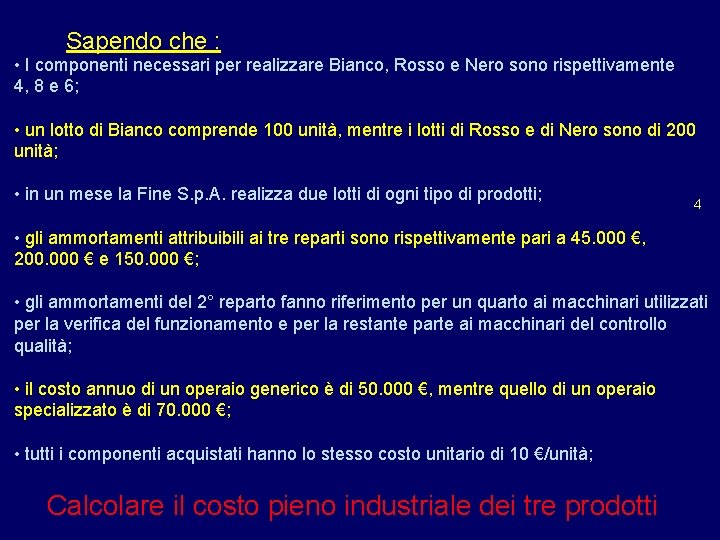 Sapendo che :

• I componenti necessari per realizzare Bianco, Rosso e Nero sono rispettivamente 4, 8 e 6;

• un lotto di Bianco comprende 100 unità, mentre i lotti di Rosso e di Nero sono di 200 unità;

• in un mese la Fine S.p.A. realizza due lotti di ogni tipo di prodotti;

4

• gli ammortamenti attribuibili ai tre reparti sono rispettivamente pari a 45.000 €, 200.000 € e 150.000 €;

• gli ammortamenti del 2° reparto fanno riferimento per un quarto ai macchinari utilizzati per la verifica del funzionamento e per la restante parte ai macchinari del controllo qualità;

• il costo annuo di un operaio generico è di 50.000 €, mentre quello di un operaio specializzato è di 70.000 €;

• tutti i componenti acquistati hanno lo stesso costo unitario di 10 €/unità;

Calcolare il costo pieno industriale dei tre prodotti